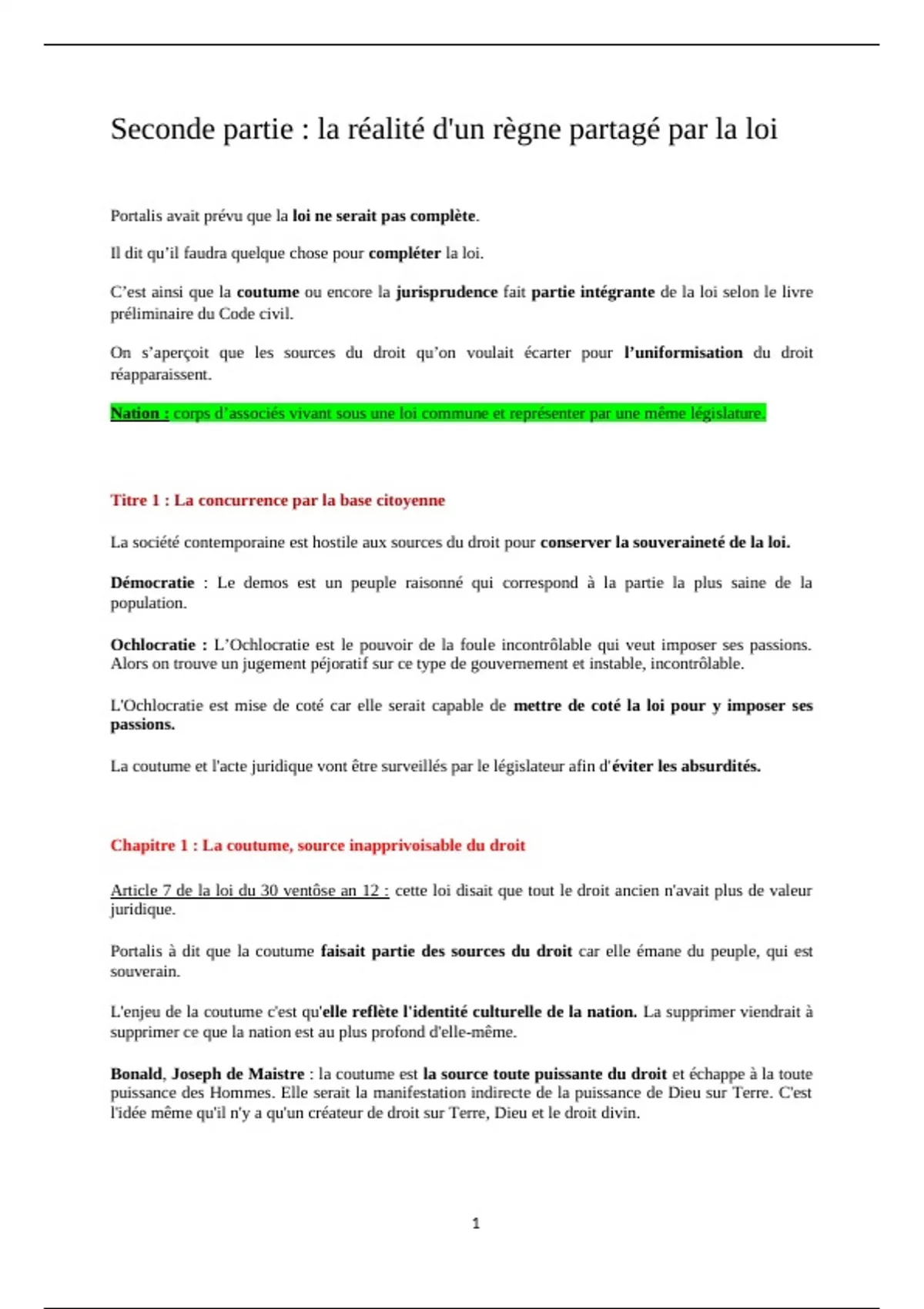 Seconde partie : la réalité d'un règne partagé par la loi

Portalis avait prévu que la loi ne serait pas complète.

Il dit qu'il faudra quelque chose pour compléter la loi.

C'est ainsi que la coutume ou encore la jurisprudence fait partie intégrante de la loi selon le livre préliminaire du Code civil.

On s'aperçoit que les sources du droit qu'on voulait écarter pour l'uniformisation du droit réapparaissent.

Nation : corps d'associés vivant sous une loi commune et représenter par une même législature.

Titre 1 : La concurrence par la base citoyenne

La société contemporaine est hostile aux sources du droit pour conserver la souveraineté de la loi.

Démocratie : Le demos est un peuple raisonné qui correspond à la partie la plus saine de la population.

Ochlocratie : L'Ochlocratie est le pouvoir de la foule incontrôlable qui veut imposer ses passions. Alors on trouve un jugement péjoratif sur ce type de gouvernement et instable, incontrôlable.

L'Ochlocratie est mise de coté car elle serait capable de mettre de coté la loi pour y imposer ses passions.

La coutume et l'acte juridique vont être surveillés par le législateur afin d'éviter les absurdités.

Chapitre 1 : La coutume, source inapprivoisable du droit

Article 7 de la loi du 30 ventôse an 12 : cette loi disait que tout le droit ancien n'avait plus de valeur juridique.

Portalis à dit que la coutume faisait partie des sources du droit car elle émane du peuple, qui est souverain.

L'enjeu de la coutume c'est qu'elle reflète l'identité culturelle de la nation. La supprimer viendrait à supprimer ce que la nation est au plus profond d'elle-même.

Bonald, Joseph de Maistre : la coutume est la source toute puissante du droit et échappe à la toute puissance des Hommes. Elle serait la manifestation indirecte de la puissance de Dieu sur Terre. C'est l'idée même qu'il n'y a qu'un créateur de droit sur Terre, Dieu et le droit divin.

1